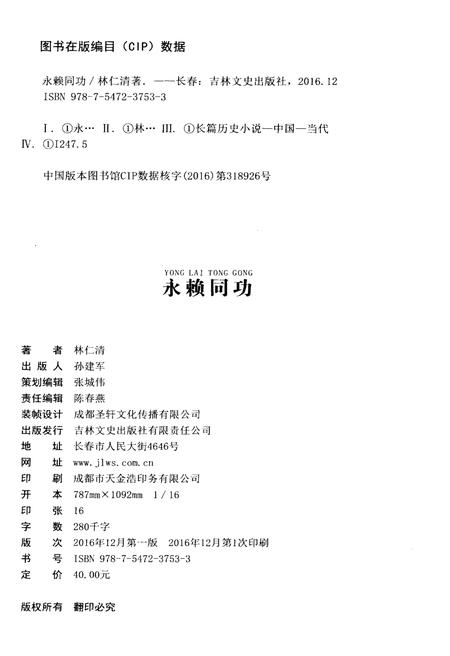 图书在版编目（CIP）数据

永赖同功 / 林仁清著. ——长春：吉林文史出版社，2016.12
ISBN 978-7-5472-3753-3

Ⅰ. ①永… Ⅱ. ①林… Ⅲ. ①长篇历史小说—中国—当代
Ⅳ. ①I247.5

中国版本图书馆CIP数据核字(2016)第318926号

YONG LAI TONG GONG
永赖同功

著　　者　林仁清
出 版 人　孙建军
策划编辑　张城伟
责任编辑　陈春燕
装帧设计　成都圣轩文化传播有限公司
出版发行　吉林文史出版社有限责任公司
地　　址　长春市人民大街4646号
网　　址　www.jlws.com.cn
印　　刷　成都市天金浩印务有限公司
开　　本　787mm×1092mm　1/16
印　　张　16
字　　数　280千字
版　　次　2016年12月第一版　2016年12月第1次印刷
书　　号　ISBN 978-7-5472-3753-3
定　　价　40.00元

版权所有　翻印必究